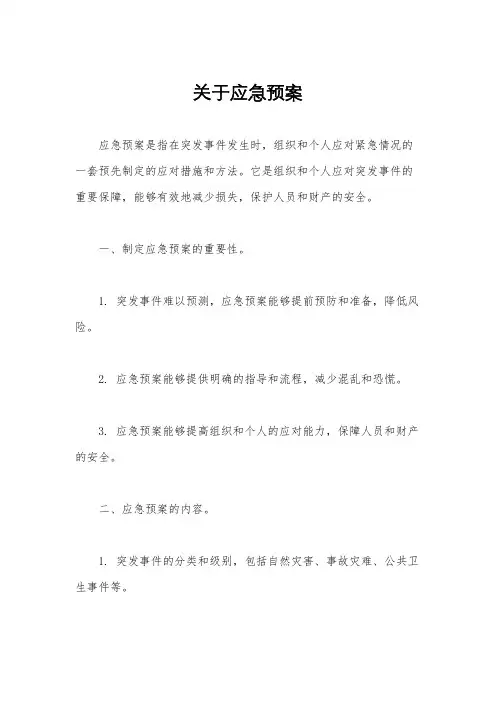 关于应急预案

应急预案是指在突发事件发生时，组织和个人应对紧急情况的一套预先制定的应对措施和方法。它是组织和个人应对突发事件的重要保障，能够有效地减少损失，保护人员和财产的安全。

一、制定应急预案的重要性。

1. 突发事件难以预测，应急预案能够提前预防和准备，降低风险。

2. 应急预案能够提供明确的指导和流程，减少混乱和恐慌。

3. 应急预案能够提高组织和个人的应对能力，保障人员和财产的安全。

二、应急预案的内容。

1. 突发事件的分类和级别，包括自然灾害、事故灾难、公共卫生事件等。